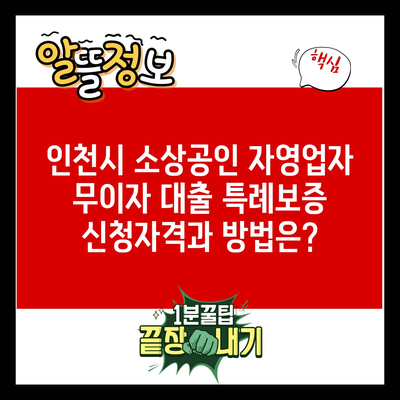 알뜰정보

핵심

인천시 소상공인 자영업자 무이자 대출 특례보증 신청자격과 방법은?

1분꿀팁
끝장내기